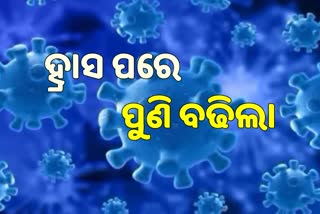 ହ୍ରାସ ପରେ
ପୁଣି ବଢିଲା